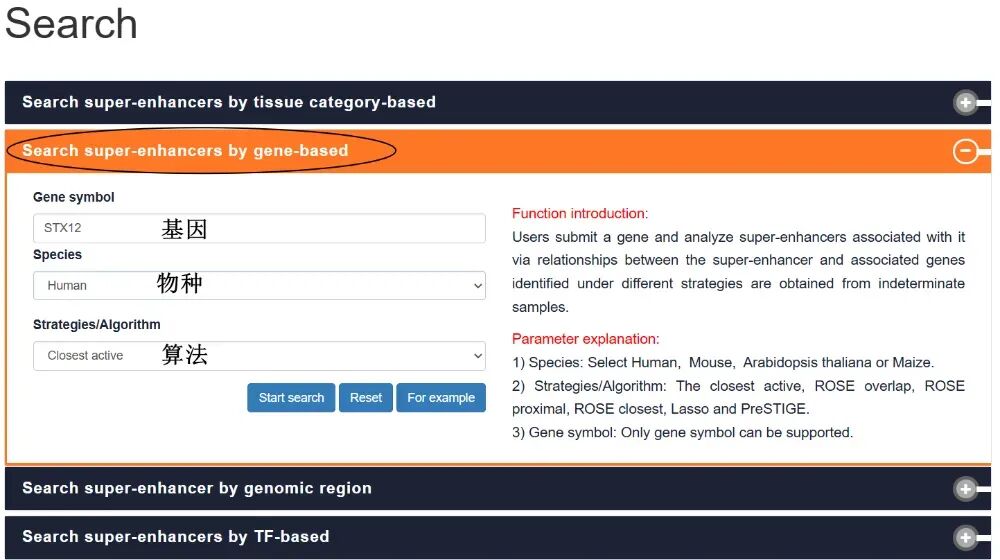 Search

Search super-enhancers by tissue category-based

Search super-enhancers by gene-based

Gene symbol

STX12 基因

Species

Human 物种

Strategies/Algorithm

Closest active 算法

Start search Reset For example

Function introduction:

Users submit a gene and analyze super-enhancers associated with it via relationships between the super-enhancer and associated genes identified under different strategies are obtained from indeterminate samples.

Parameter explanation:

1) Species: Select Human, Mouse, Arabidopsis thaliana or Maize.

2) Strategies/Algorithm: The closest active, ROSE overlap, ROSE proximal, ROSE closest, Lasso and PreSTIGE.

3) Gene symbol: Only gene symbol can be supported.

Search super-enhancer by genomic region

Search super-enhancers by TF-based